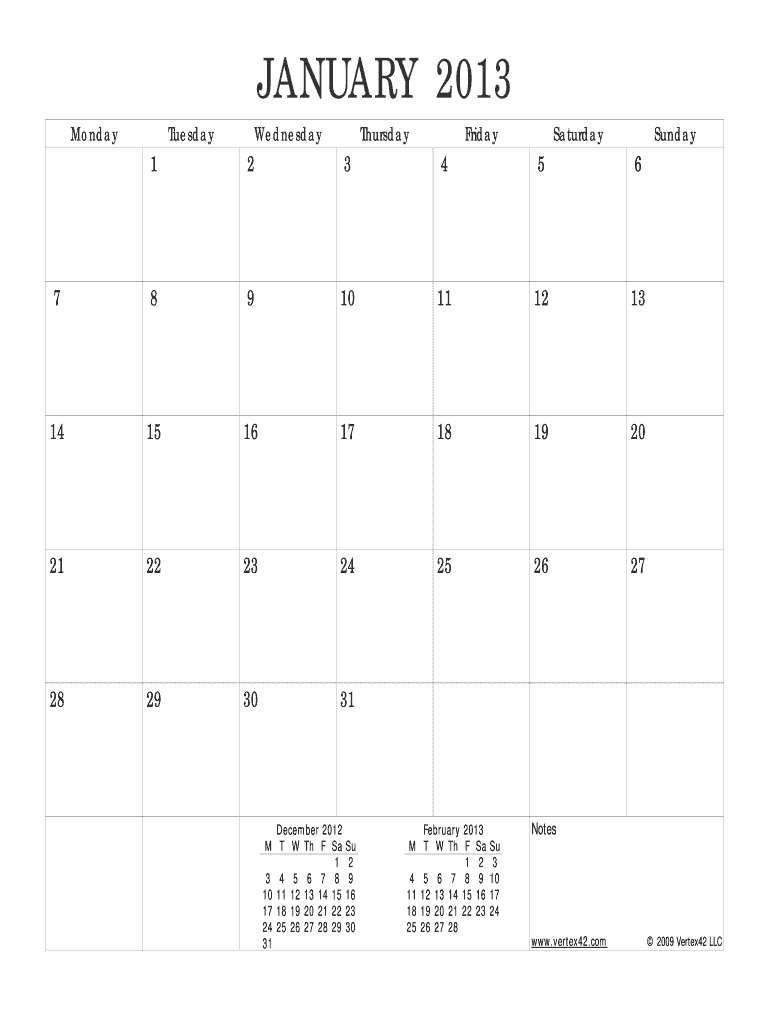 JANUARY 2013

| Monday | Tuesday | Wednesday | Thursday | Friday | Saturday | Sunday |
|---|---|---|---|---|---|---|
| | 1 | 2 | 3 | 4 | 5 | 6 |
| 7 | 8 | 9 | 10 | 11 | 12 | 13 |
| 14 | 15 | 16 | 17 | 18 | 19 | 20 |
| 21 | 22 | 23 | 24 | 25 | 26 | 27 |
| 28 | 29 | 30 | 31 | | | |

December 2012

| M | T | W | Th | F | Sa | Su |
|---|---|---|---|---|---|---|
| | | | | | 1 | 2 |
| 3 | 4 | 5 | 6 | 7 | 8 | 9 |
| 10 | 11 | 12 | 13 | 14 | 15 | 16 |
| 17 | 18 | 19 | 20 | 21 | 22 | 23 |
| 24 | 25 | 26 | 27 | 28 | 29 | 30 |
| 31 | | | | | | |

February 2013

| M | T | W | Th | F | Sa | Su |
|---|---|---|---|---|---|---|
| | | | | 1 | 2 | 3 |
| 4 | 5 | 6 | 7 | 8 | 9 | 10 |
| 11 | 12 | 13 | 14 | 15 | 16 | 17 |
| 18 | 19 | 20 | 21 | 22 | 23 | 24 |
| 25 | 26 | 27 | 28 | | | |

Notes

www.vertex42.com © 2009 Vertex42 LLC